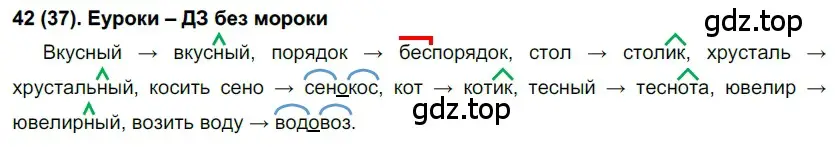 42 (37). Еуроки – ДЗ без мороки

gdz.top

Вкусный → вкусный, порядок → беспорядок, стол → столик, хрусталь → хрустальный, косить сено → сенокос, кот → котик, тесный → теснота, ювелир → ювелирный, возить воду → водовоз.

gdz.top